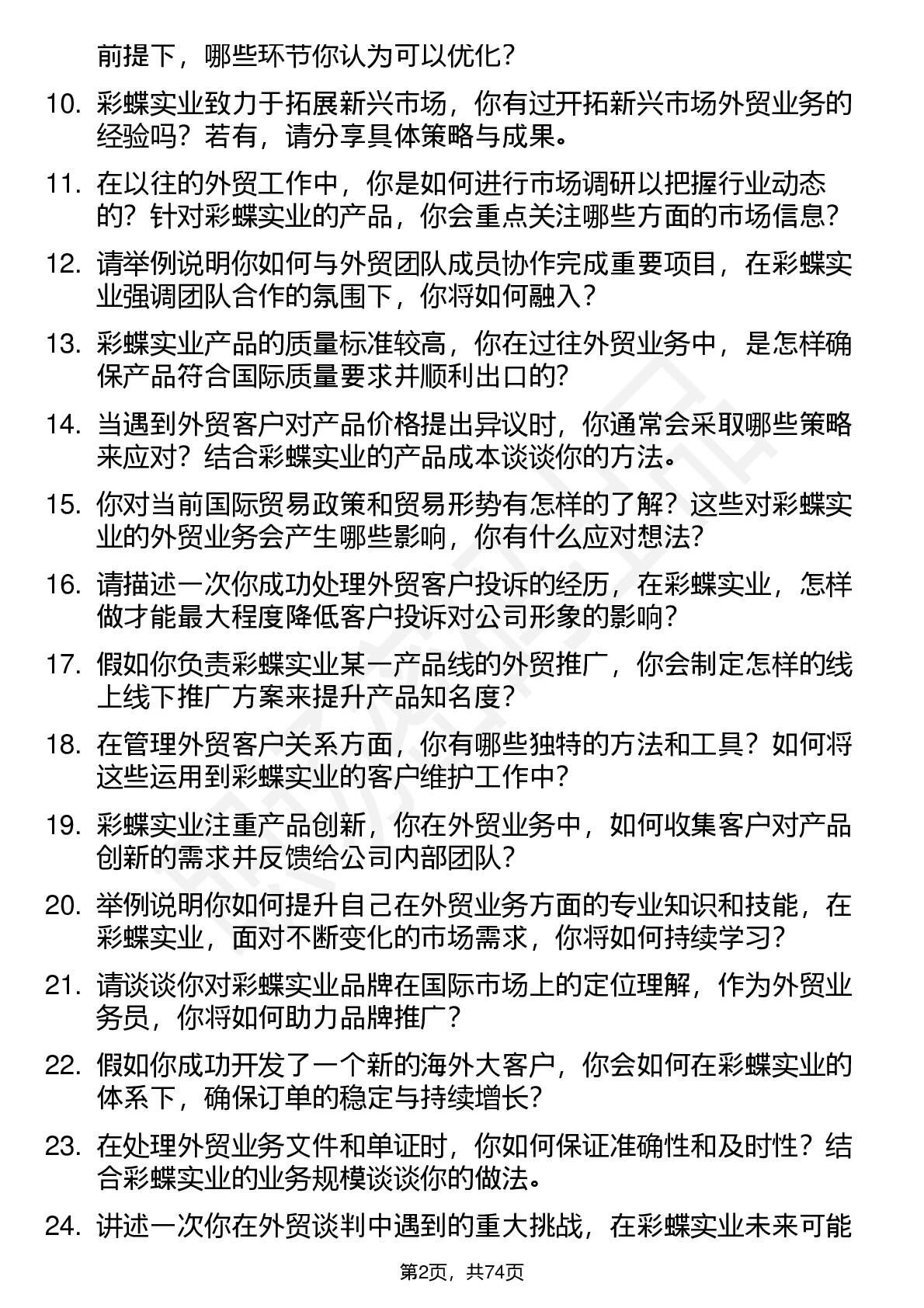 前提下，哪些环节你认为可以优化？

10. 彩蝶实业致力于拓展新兴市场，你有过开拓新兴市场外贸业务的经验吗？若有，请分享具体策略与成果。

11. 在以往的外贸工作中，你是如何进行市场调研以把握行业动态的？针对彩蝶实业的产品，你会重点关注哪些方面的市场信息？

12. 请举例说明你如何与外贸团队成员协作完成重要项目，在彩蝶实业强调团队合作的氛围下，你将如何融入？

13. 彩蝶实业产品的质量标准较高，你在过往外贸业务中，是怎样确保产品符合国际质量要求并顺利出口的？

14. 当遇到外贸客户对产品价格提出异议时，你通常会采取哪些策略来应对？结合彩蝶实业的产品成本谈谈你的方法。

15. 你对当前国际贸易政策和贸易形势有怎样的了解？这些对彩蝶实业的外贸业务会产生哪些影响，你有什么应对想法？

16. 请描述一次你成功处理外贸客户投诉的经历，在彩蝶实业，怎样做才能最大程度降低客户投诉对公司形象的影响？

17. 假如你负责彩蝶实业某一产品线的外贸推广，你会制定怎样的线上线下推广方案来提升产品知名度？

18. 在管理外贸客户关系方面，你有哪些独特的方法和工具？如何将这些运用到彩蝶实业的客户维护工作中？

19. 彩蝶实业注重产品创新，你在外贸业务中，如何收集客户对产品创新的需求并反馈给公司内部团队？

20. 举例说明你如何提升自己在外贸业务方面的专业知识和技能，在彩蝶实业，面对不断变化的市场需求，你将如何持续学习？

21. 请谈谈你对彩蝶实业品牌在国际市场上的定位理解，作为外贸业务员，你将如何助力品牌推广？

22. 假如你成功开发了一个新的海外大客户，你会如何在彩蝶实业的体系下，确保订单的稳定与持续增长？

23. 在处理外贸业务文件和单证时，你如何保证准确性和及时性？结合彩蝶实业的业务规模谈谈你的做法。

24. 讲述一次你在外贸谈判中遇到的重大挑战，在彩蝶实业未来可能

第2页，共74页